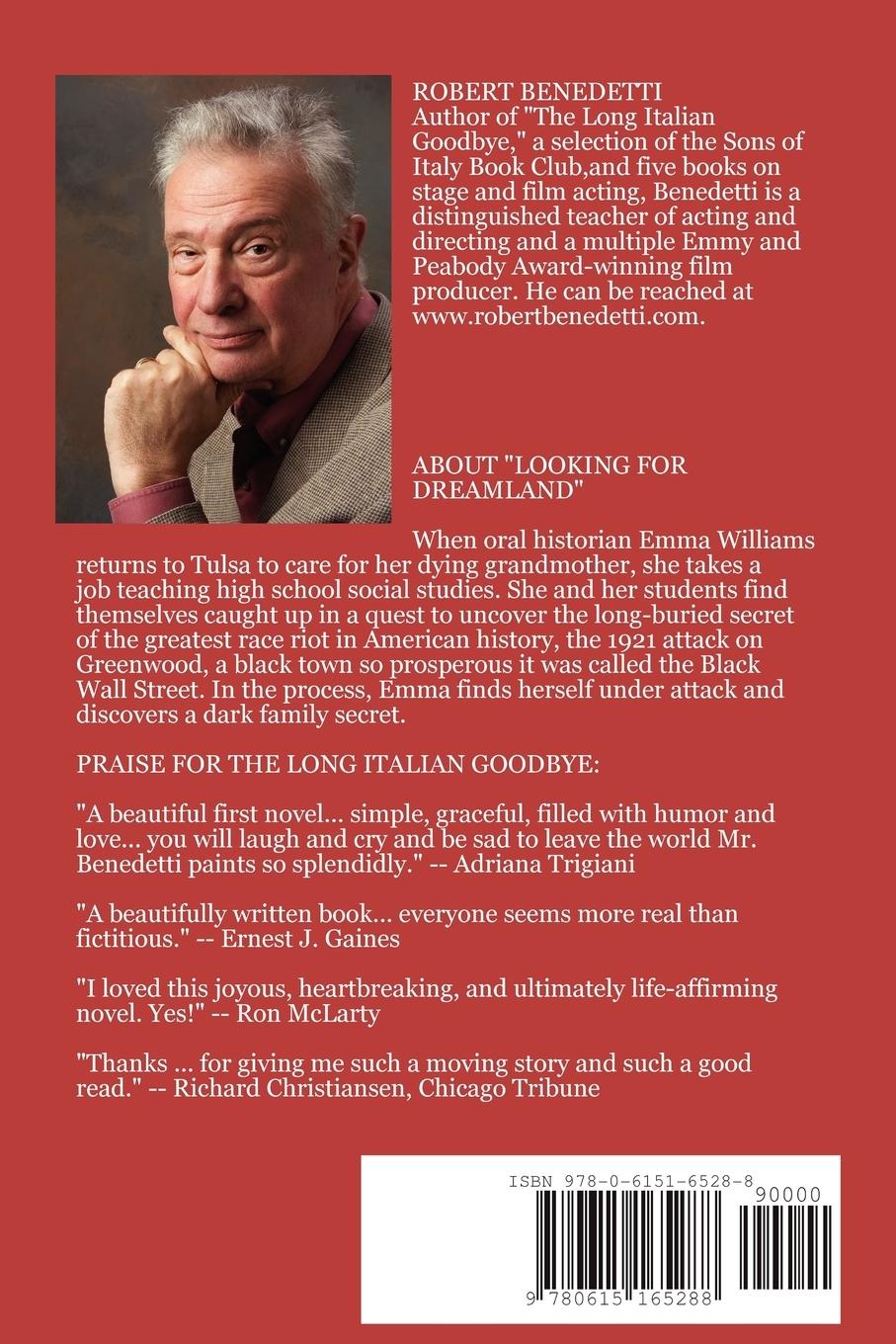 ROBERT BENEDETTI
Author of "The Long Italian Goodbye," a selection of the Sons of Italy Book Club,and five books on stage and film acting, Benedetti is a distinguished teacher of acting and directing and a multiple Emmy and Peabody Award-winning film producer. He can be reached at www.robertbenedetti.com.

ABOUT "LOOKING FOR DREAMLAND"

When oral historian Emma Williams returns to Tulsa to care for her dying grandmother, she takes a job teaching high school social studies. She and her students find themselves caught up in a quest to uncover the long-buried secret of the greatest race riot in American history, the 1921 attack on Greenwood, a black town so prosperous it was called the Black Wall Street. In the process, Emma finds herself under attack and discovers a dark family secret.

PRAISE FOR THE LONG ITALIAN GOODBYE:

"A beautiful first novel... simple, graceful, filled with humor and love... you will laugh and cry and be sad to leave the world Mr. Benedetti paints so splendidly." -- Adriana Trigiani

"A beautifully written book... everyone seems more real than fictitious." -- Ernest J. Gaines

"I loved this joyous, heartbreaking, and ultimately life-affirming novel. Yes!" -- Ron McLarty

"Thanks ... for giving me such a moving story and such a good read." -- Richard Christiansen, Chicago Tribune

ISBN 978-0-6151-6528-8
90000
9 780615 165288